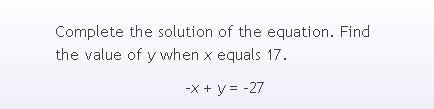 Complete the solution of the equation. Find the value of $y$ when $x$ equals 17.

$-x + y = -27$